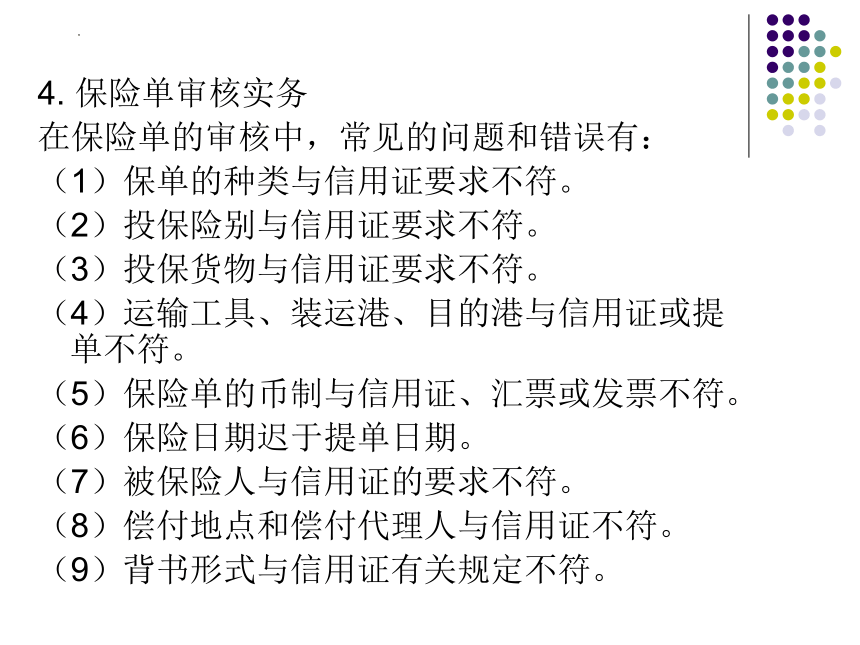 4. 保险单审核实务
在保险单的审核中，常见的问题和错误有：
（1）保单的种类与信用证要求不符。
（2）投保险别与信用证要求不符。
（3）投保货物与信用证要求不符。
（4）运输工具、装运港、目的港与信用证或提单不符。
（5）保险单的币制与信用证、汇票或发票不符。
（6）保险日期迟于提单日期。
（7）被保险人与信用证的要求不符。
（8）偿付地点和偿付代理人与信用证不符。
（9）背书形式与信用证有关规定不符。